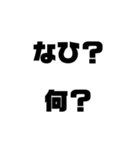 なひ？

何？